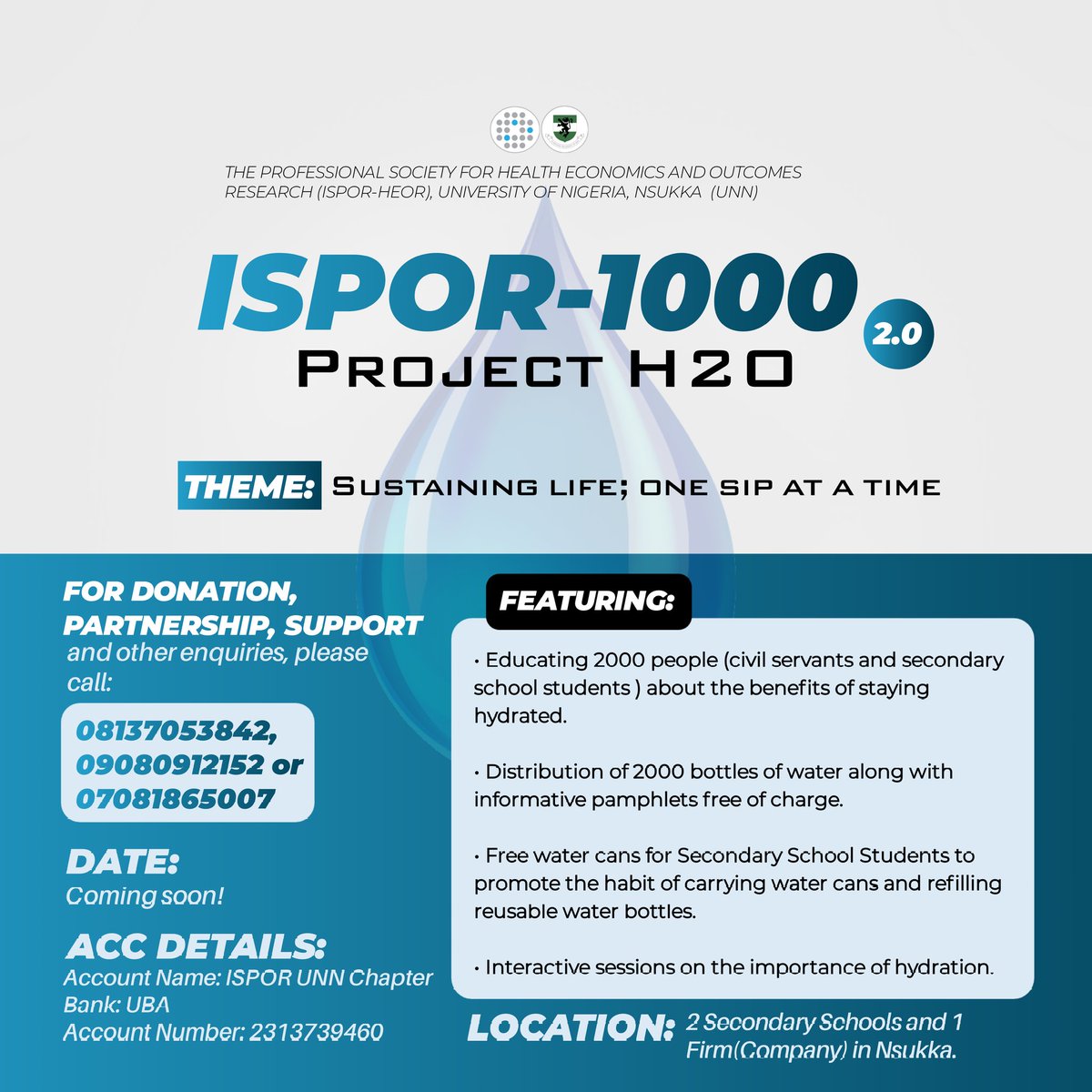 THE PROFESSIONAL SOCIETY FOR HEALTH ECONOMICS AND OUTCOMES RESEARCH (ISPOR-HEOR), UNIVERSITY OF NIGERIA, NSUKKA (UNN)

ISPOR-1000

2.0

PROJECT H2O

THEME: SUSTAINING LIFE; ONE SIP AT A TIME

FOR DONATION, PARTNERSHIP, SUPPORT and other enquiries, please call:

08137053842, 09080912152 or 07081865007

DATE:
Coming soon!

ACC DETAILS:
Account Name: ISPOR UNN Chapter
Bank: UBA
Account Number: 2313739460

FEATURING:

• Educating 2000 people (civil servants and secondary school students ) about the benefits of staying hydrated.

• Distribution of 2000 bottles of water along with informative pamphlets free of charge.

• Free water cans for Secondary School Students to promote the habit of carrying water cans and refilling reusable water bottles.

• Interactive sessions on the importance of hydration.

LOCATION: 2 Secondary Schools and 1 Firm(Company) in Nsukka.